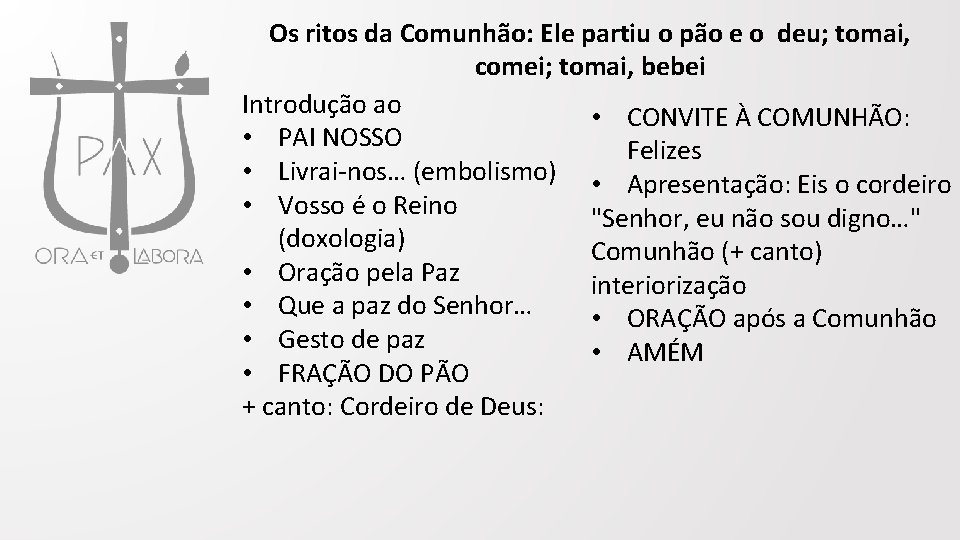 PAX
ORA ET LABORA

Os ritos da Comunhão: Ele partiu o pão e o deu; tomai, comei; tomai, bebei

Introdução ao
• PAI NOSSO
• Livrai-nos… (embolismo)
• Vosso é o Reino (doxologia)
• Oração pela Paz
• Que a paz do Senhor…
• Gesto de paz
• FRAÇÃO DO PÃO
+ canto: Cordeiro de Deus:

• CONVITE À COMUNHÃO: Felizes
• Apresentação: Eis o cordeiro
"Senhor, eu não sou digno…"
Comunhão (+ canto)
interiorização
• ORAÇÃO após a Comunhão
• AMÉM